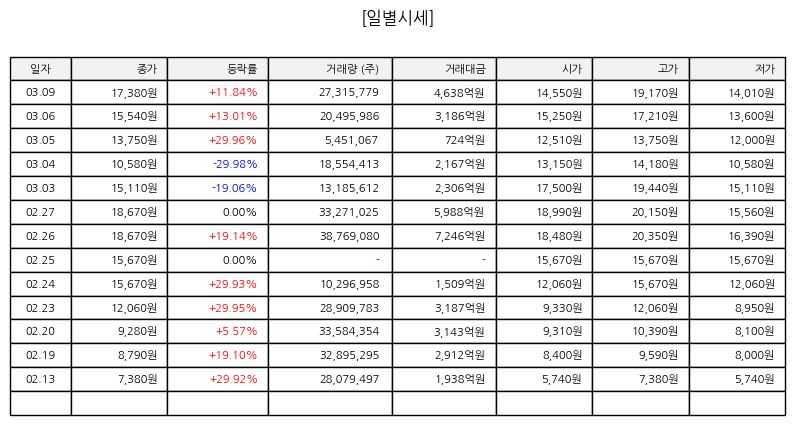 [일별시세]

| 일자 | 종가 | 등락률 | 거래량 (주) | 거래대금 | 시가 | 고가 | 저가 |
|---|---|---|---|---|---|---|---|
| 03.09 | 17,380원 | +11.84% | 27,315,779 | 4,638억원 | 14,550원 | 19,170원 | 14,010원 |
| 03.06 | 15,540원 | +13.01% | 20,495,986 | 3,186억원 | 15,250원 | 17,210원 | 13,600원 |
| 03.05 | 13,750원 | +29.96% | 5,451,067 | 724억원 | 12,510원 | 13,750원 | 12,000원 |
| 03.04 | 10,580원 | -29.98% | 18,554,413 | 2,167억원 | 13,150원 | 14,180원 | 10,580원 |
| 03.03 | 15,110원 | -19.06% | 13,185,612 | 2,306억원 | 17,500원 | 19,440원 | 15,110원 |
| 02.27 | 18,670원 | 0.00% | 33,271,025 | 5,988억원 | 18,990원 | 20,150원 | 15,560원 |
| 02.26 | 18,670원 | +19.14% | 38,769,080 | 7,246억원 | 18,480원 | 20,350원 | 16,390원 |
| 02.25 | 15,670원 | 0.00% | - | - | 15,670원 | 15,670원 | 15,670원 |
| 02.24 | 15,670원 | +29.93% | 10,296,958 | 1,509억원 | 12,060원 | 15,670원 | 12,060원 |
| 02.23 | 12,060원 | +29.95% | 28,909,783 | 3,187억원 | 9,330원 | 12,060원 | 8,950원 |
| 02.20 | 9,280원 | +5.57% | 33,584,354 | 3,143억원 | 9,310원 | 10,390원 | 8,100원 |
| 02.19 | 8,790원 | +19.10% | 32,895,295 | 2,912억원 | 8,400원 | 9,590원 | 8,000원 |
| 02.13 | 7,380원 | +29.92% | 28,079,497 | 1,938억원 | 5,740원 | 7,380원 | 5,740원 |
| | | | | | | | |